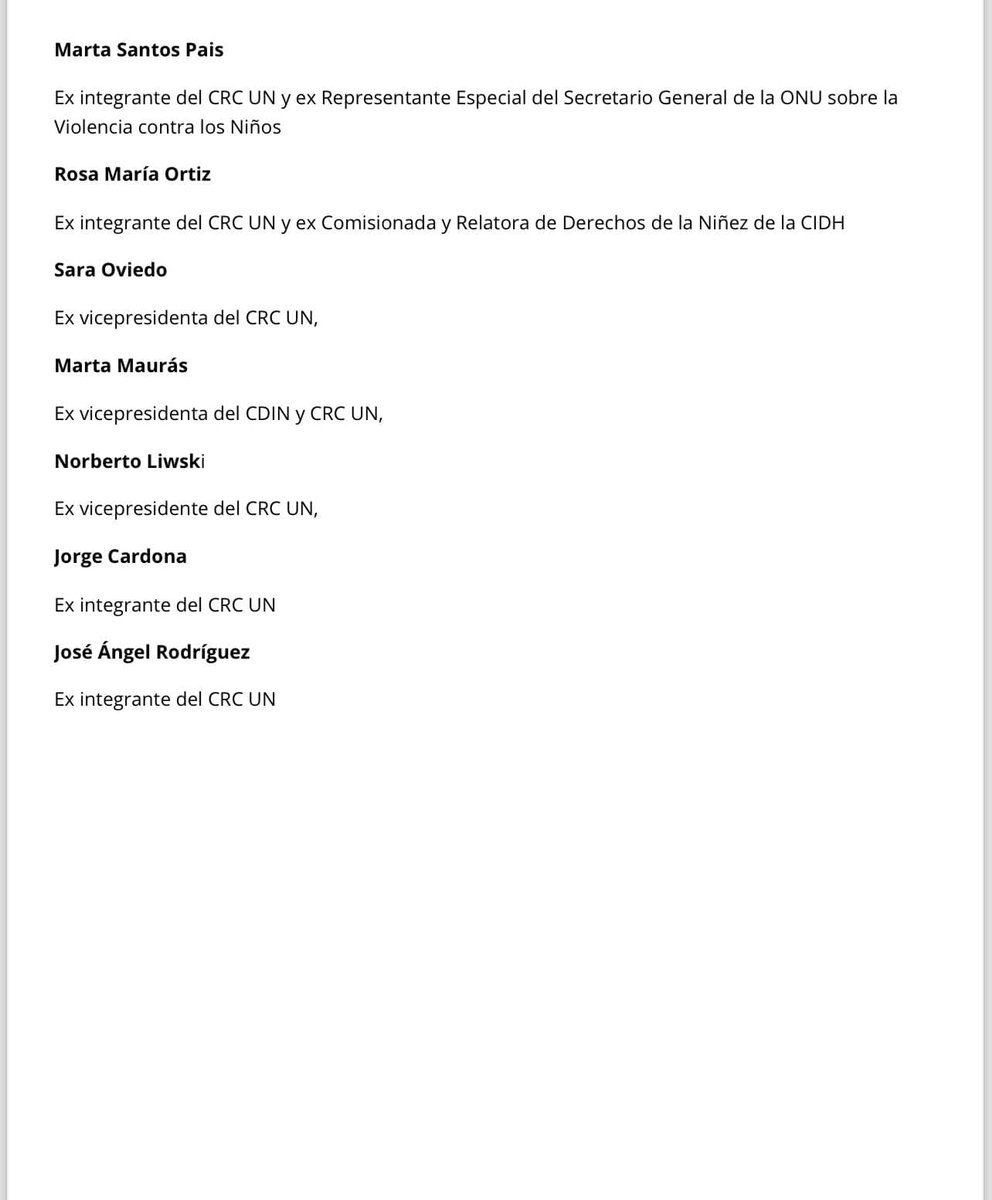 Marta Santos Pais

Ex integrante del CRC UN y ex Representante Especial del Secretario General de la ONU sobre la Violencia contra los Niños

Rosa María Ortiz

Ex integrante del CRC UN y ex Comisionada y Relatora de Derechos de la Niñez de la CIDH

Sara Oviedo

Ex vicepresidenta del CRC UN,

Marta Maurás

Ex vicepresidenta del CDIN y CRC UN,

Norberto Liwski

Ex vicepresidente del CRC UN,

Jorge Cardona

Ex integrante del CRC UN

José Ángel Rodríguez

Ex integrante del CRC UN